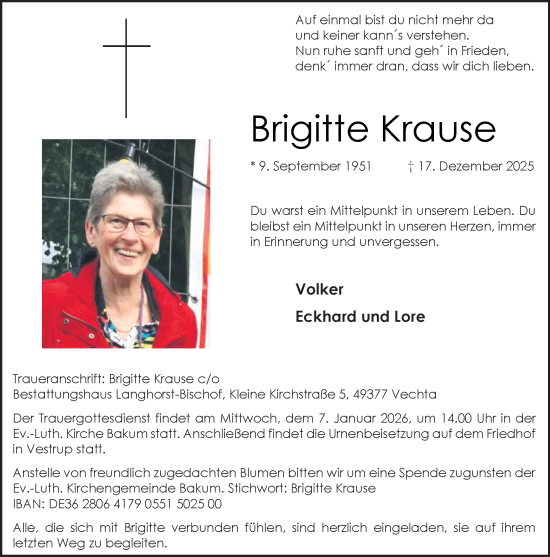 Auf einmal bist du nicht mehr da
und keiner kann´s verstehen.
Nun ruhe sanft und geh´ in Frieden,
denk´ immer dran, dass wir dich lieben.

Brigitte Krause

* 9. September 1951 † 17. Dezember 2025

Du warst ein Mittelpunkt in unserem Leben. Du bleibst ein Mittelpunkt in unseren Herzen, immer in Erinnerung und unvergessen.

Volker

Eckhard und Lore

Traueranschrift: Brigitte Krause c/o
Bestattungshaus Langhorst-Bischof, Kleine Kirchstraße 5, 49377 Vechta

Der Trauergottesdienst findet am Mittwoch, dem 7. Januar 2026, um 14.00 Uhr in der Ev.-Luth. Kirche Bakum statt. Anschließend findet die Urnenbeisetzung auf dem Friedhof in Vestrup statt.

Anstelle von freundlich zugedachten Blumen bitten wir um eine Spende zugunsten der Ev.-Luth. Kirchengemeinde Bakum. Stichwort: Brigitte Krause
IBAN: DE36 2806 4179 0551 5025 00

Alle, die sich mit Brigitte verbunden fühlen, sind herzlich eingeladen, sie auf ihrem letzten Weg zu begleiten.